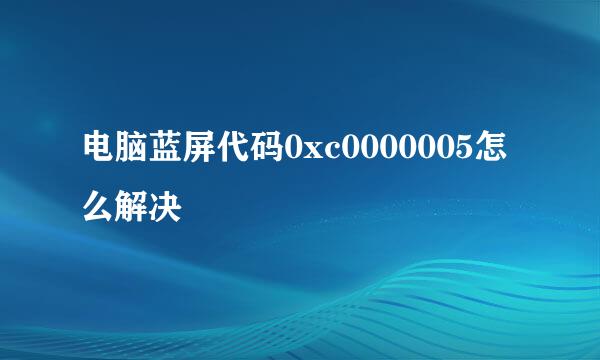 电脑蓝屏代码0xc0000005怎么解决